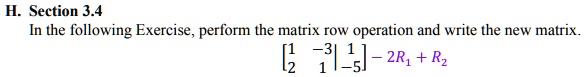 H. Section 3.4

In the following Exercise, perform the matrix row operation and write the new matrix.

$\left[\begin{array}{cc|c} 1 & -3 & 1 \\ 2 & 1 & -5 \end{array}\right] - 2R_1 + R_2$